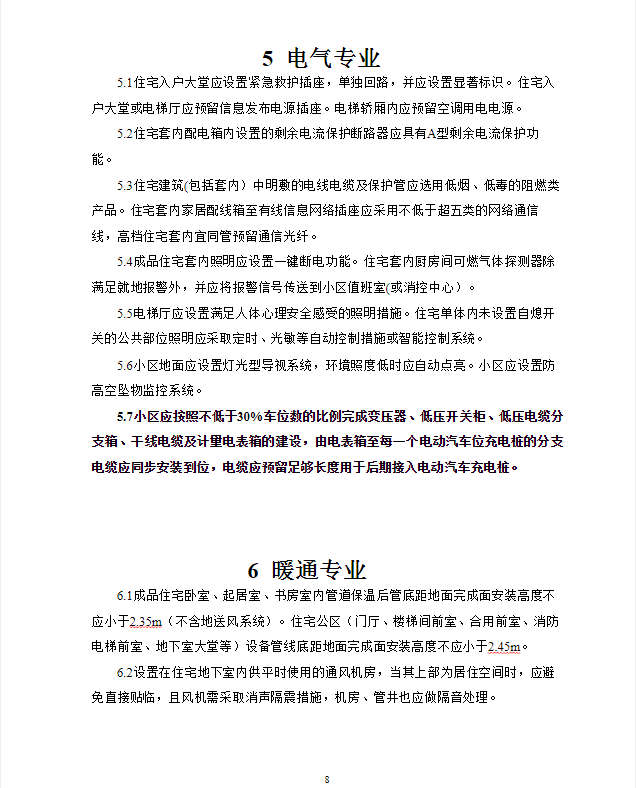 5 电气专业

5.1住宅入户大堂应设置紧急救护插座，单独回路，并应设置显著标识。住宅入户大堂或电梯厅应预留信息发布电源插座。电梯轿厢内应预留空调用电电源。

5.2住宅套内配电箱内设置的剩余电流保护断路器应具有A型剩余电流保护功能。

5.3住宅建筑(包括套内）中明敷的电线电缆及保护管应选用低烟、低毒的阻燃类产品。住宅套内家居配线箱至有线信息网络插座应采用不低于超五类的网络通信线，高档住宅套内宜同管预留通信光纤。

5.4成品住宅套内照明应设置一键断电功能。住宅套内厨房间可燃气体探测器除满足就地报警外，并应将报警信号传送到小区值班室(或消控中心）。

5.5电梯厅应设置满足人体心理安全感受的照明措施。住宅单体内未设置自熄开关的公共部位照明应采取定时、光敏等自动控制措施或智能控制系统。

5.6小区地面应设置灯光型导视系统，环境照度低时应自动点亮。小区应设置防高空坠物监控系统。

5.7小区应按照不低于30%车位数的比例完成变压器、低压开关柜、低压电缆分支箱、干线电缆及计量电表箱的建设，由电表箱至每一个电动汽车位充电桩的分支电缆应同步安装到位，电缆应预留足够长度用于后期接入电动汽车充电桩。

6 暖通专业

6.1成品住宅卧室、起居室、书房室内管道保温后管底距地面完成面安装高度不应小于2.35m（不含地送风系统）。住宅公区（门厅、楼梯间前室、合用前室、消防电梯前室、地下室大堂等）设备管线底距地面完成面安装高度不应小于2.45m。

6.2设置在住宅地下室内供平时使用的通风机房，当其上部为居住空间时，应避免直接贴临，且风机需采取消声隔震措施，机房、管井也应做隔音处理。

8